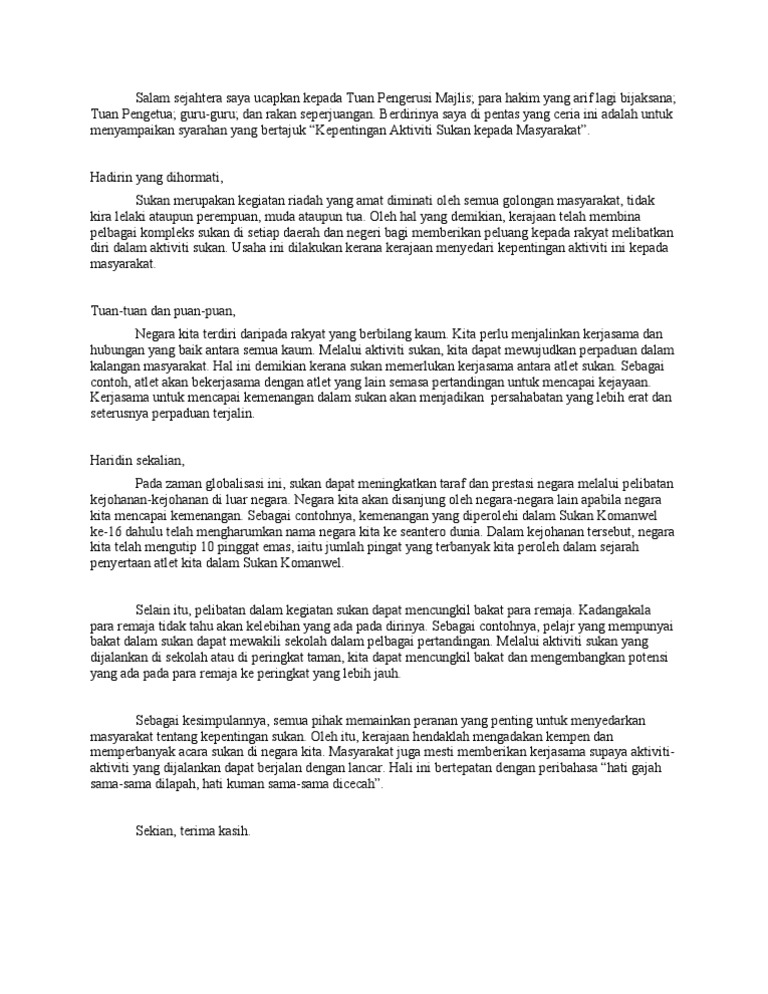 Salam sejahtera saya ucapkan kepada Tuan Pengerusi Majlis; para hakim yang arif lagi bijaksana; Tuan Pengetua; guru-guru; dan rakan seperjuangan. Berdirinya saya di pentas yang ceria ini adalah untuk menyampaikan syarahan yang bertajuk "Kepentingan Aktiviti Sukan kepada Masyarakat".

Hadirin yang dihormati,

Sukan merupakan kegiatan riadah yang amat diminati oleh semua golongan masyarakat, tidak kira lelaki ataupun perempuan, muda ataupun tua. Oleh hal yang demikian, kerajaan telah membina pelbagai kompleks sukan di setiap daerah dan negeri bagi memberikan peluang kepada rakyat melibatkan diri dalam aktiviti sukan. Usaha ini dilakukan kerana kerajaan menyedari kepentingan aktiviti ini kepada masyarakat.

Tuan-tuan dan puan-puan,

Negara kita terdiri daripada rakyat yang berbilang kaum. Kita perlu menjalinkan kerjasama dan hubungan yang baik antara semua kaum. Melalui aktiviti sukan, kita dapat mewujudkan perpaduan dalam kalangan masyarakat. Hal ini demikian kerana sukan memerlukan kerjasama antara atlet sukan. Sebagai contoh, atlet akan bekerjasama dengan atlet yang lain semasa pertandingan untuk mencapai kejayaan. Kerjasama untuk mencapai kemenangan dalam sukan akan menjadikan persahabatan yang lebih erat dan seterusnya perpaduan terjalin.

Haridin sekalian,

Pada zaman globalisasi ini, sukan dapat meningkatkan taraf dan prestasi negara melalui pelibatan kejohanan-kejohanan di luar negara. Negara kita akan disanjung oleh negara-negara lain apabila negara kita mencapai kemenangan. Sebagai contohnya, kemenangan yang diperolehi dalam Sukan Komanwel ke-16 dahulu telah mengharumkan nama negara kita ke seantero dunia. Dalam kejohanan tersebut, negara kita telah mengutip 10 pinggat emas, iaitu jumlah pingat yang terbanyak kita peroleh dalam sejarah penyertaan atlet kita dalam Sukan Komanwel.

Selain itu, pelibatan dalam kegiatan sukan dapat mencungkil bakat para remaja. Kadangakala para remaja tidak tahu akan kelebihan yang ada pada dirinya. Sebagai contohnya, pelajr yang mempunyai bakat dalam sukan dapat mewakili sekolah dalam pelbagai pertandingan. Melalui aktiviti sukan yang dijalankan di sekolah atau di peringkat taman, kita dapat mencungkil bakat dan mengembangkan potensi yang ada pada para remaja ke peringkat yang lebih jauh.

Sebagai kesimpulannya, semua pihak memainkan peranan yang penting untuk menyedarkan masyarakat tentang kepentingan sukan. Oleh itu, kerajaan hendaklah mengadakan kempen dan memperbanyak acara sukan di negara kita. Masyarakat juga mesti memberikan kerjasama supaya aktiviti-aktiviti yang dijalankan dapat berjalan dengan lancar. Hali ini bertepatan dengan peribahasa "hati gajah sama-sama dilapah, hati kuman sama-sama dicecah".

Sekian, terima kasih.